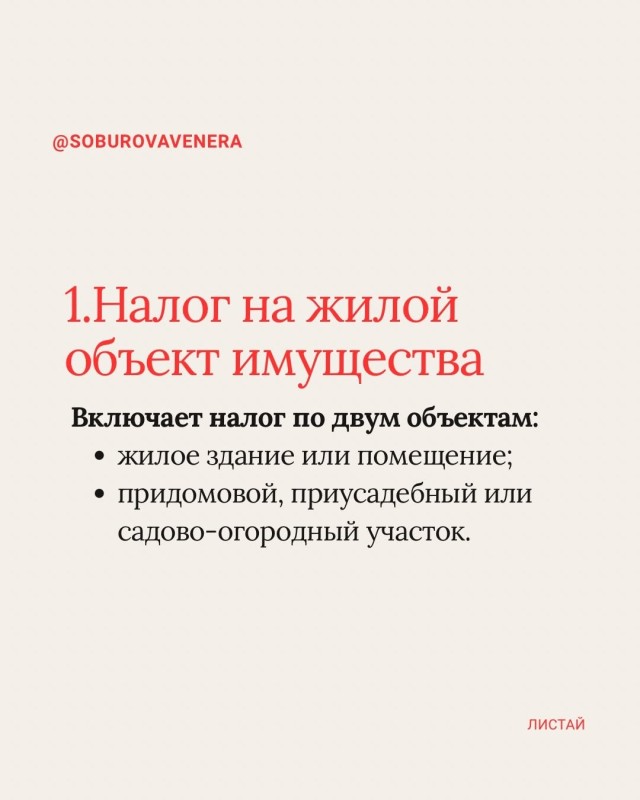 @SOBUROVAVENERA

1.Налог на жилой объект имущества

Включает налог по двум объектам:
• жилое здание или помещение;
• придомовой, приусадебный или садово-огородный участок.

ЛИСТАЙ